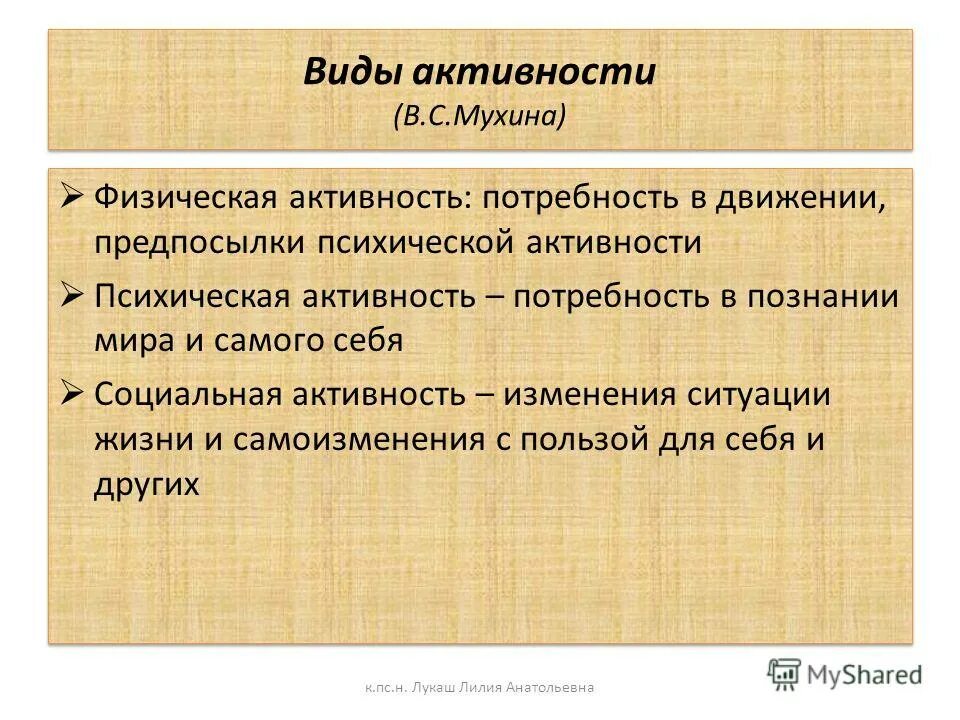 Виды активности
(В.С.Мухина)

➢ Физическая активность: потребность в движении, предпосылки психической активности

➢ Психическая активность – потребность в познании мира и самого себя

➢ Социальная активность – изменения ситуации жизни и самоизменения с пользой для себя и других

к.пс.н. Лукаш Лилия Анатольевна

MyShared